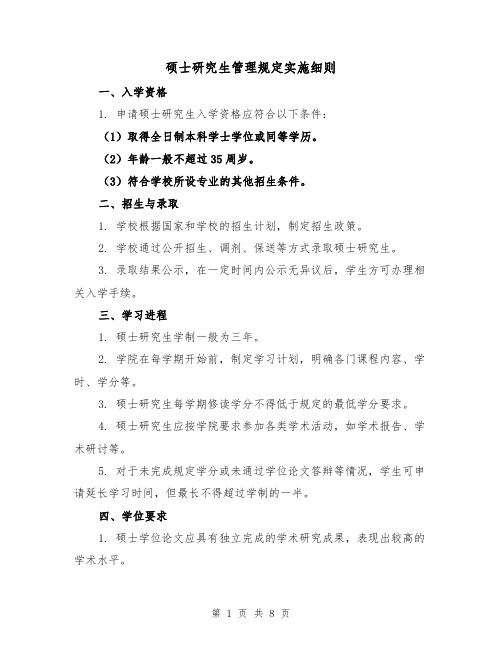 硕士研究生管理规定实施细则

一、入学资格

1. 申请硕士研究生入学资格应符合以下条件：

（1）取得全日制本科学士学位或同等学历。

（2）年龄一般不超过35周岁。

（3）符合学校所设专业的其他招生条件。

二、招生与录取

1. 学校根据国家和学校的招生计划，制定招生政策。

2. 学校通过公开招生、调剂、保送等方式录取硕士研究生。

3. 录取结果公示，在一定时间内公示无异议后，学生方可办理相关入学手续。

三、学习进程

1. 硕士研究生学制一般为三年。

2. 学院在每学期开始前，制定学习计划，明确各门课程内容、学时、学分等。

3. 硕士研究生每学期修读学分不得低于规定的最低学分要求。

4. 硕士研究生应按学院要求参加各类学术活动，如学术报告、学术研讨等。

5. 对于未完成规定学分或未通过学位论文答辩等情况，学生可申请延长学习时间，但最长不得超过学制的一半。

四、学位要求

1. 硕士学位论文应具有独立完成的学术研究成果，表现出较高的学术水平。

第 1 页 共 8 页